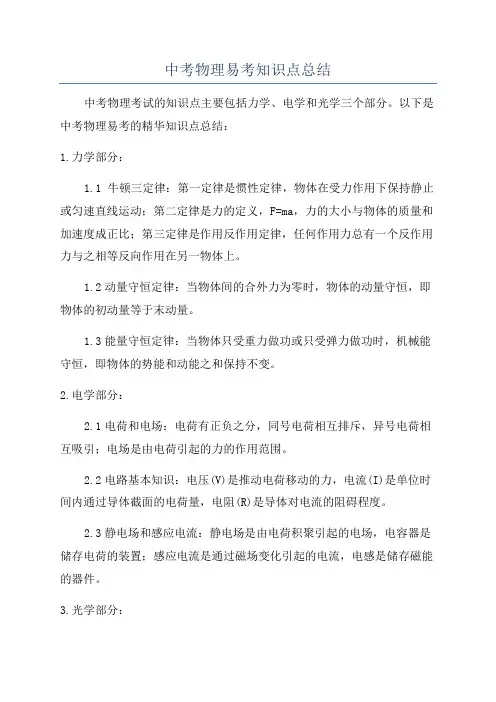 中考物理易考知识点总结

中考物理考试的知识点主要包括力学、电学和光学三个部分。以下是中考物理易考的精华知识点总结：

1.力学部分：

1.1 牛顿三定律：第一定律是惯性定律，物体在受力作用下保持静止或匀速直线运动；第二定律是力的定义，F=ma，力的大小与物体的质量和加速度成正比；第三定律是作用反作用定律，任何作用力总有一个反作用力与之相等反向作用在另一物体上。

1.2 动量守恒定律：当物体间的合外力为零时，物体的动量守恒，即物体的初动量等于末动量。

1.3 能量守恒定律：当物体只受重力做功或只受弹力做功时，机械能守恒，即物体的势能和动能之和保持不变。

2.电学部分：

2.1 电荷和电场：电荷有正负之分，同号电荷相互排斥，异号电荷相互吸引；电场是由电荷引起的力的作用范围。

2.2 电路基本知识：电压(V)是推动电荷移动的力，电流(I)是单位时间内通过导体截面的电荷量，电阻(R)是导体对电流的阻碍程度。

2.3 静电场和感应电流：静电场是由电荷积聚引起的电场，电容器是储存电荷的装置；感应电流是通过磁场变化引起的电流，电感是储存磁能的器件。

3.光学部分：